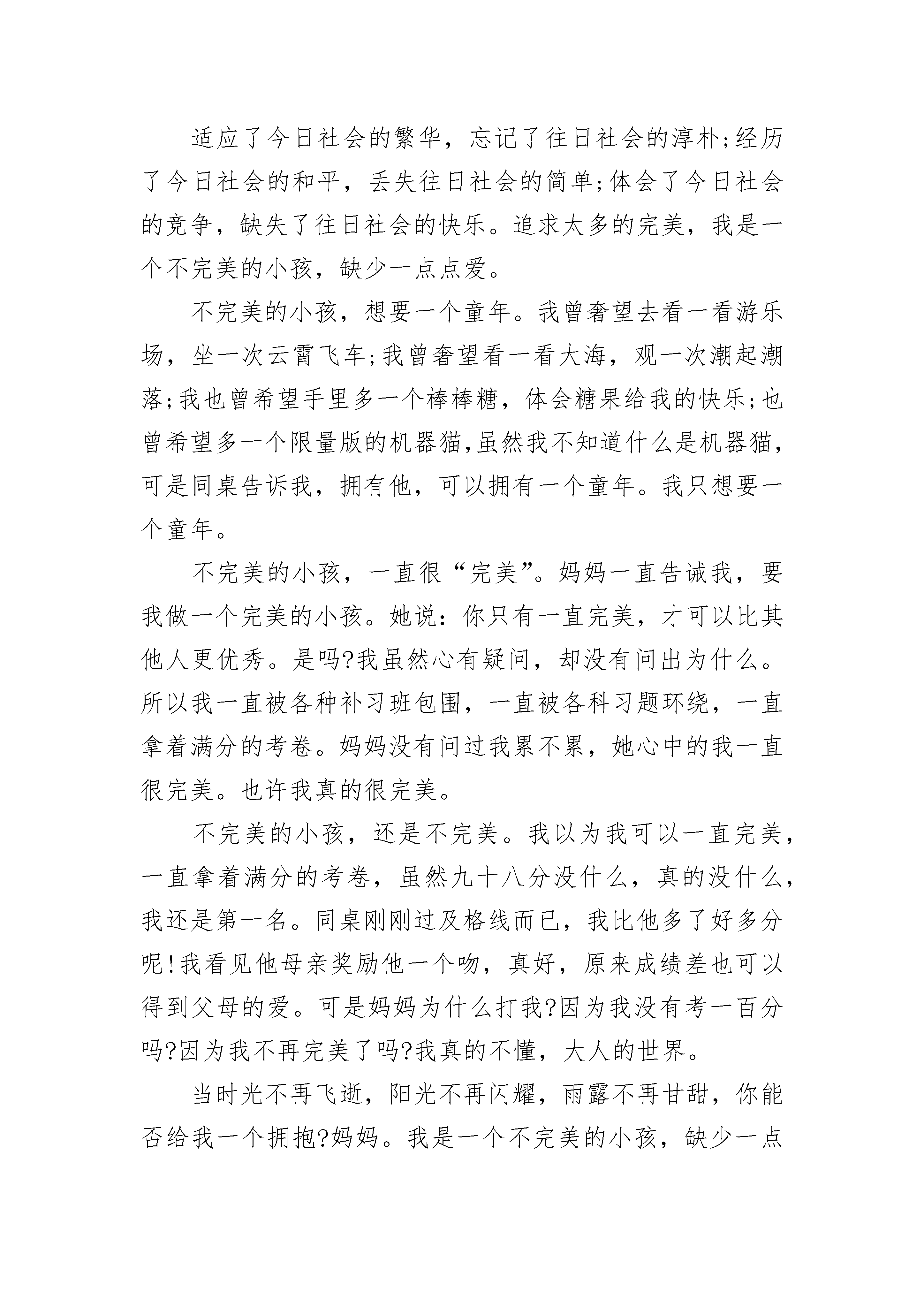 适应了今日社会的繁华，忘记了往日社会的淳朴;经历了今日社会的和平，丢失往日社会的简单;体会了今日社会的竞争，缺失了往日社会的快乐。追求太多的完美，我是一个不完美的小孩，缺少一点点爱。

不完美的小孩，想要一个童年。我曾奢望去看一看游乐场，坐一次云霄飞车;我曾奢望看一看大海，观一次潮起潮落;我也曾希望手里多一个棒棒糖，体会糖果给我的快乐;也曾希望多一个限量版的机器猫,虽然我不知道什么是机器猫,可是同桌告诉我，拥有他，可以拥有一个童年。我只想要一个童年。

不完美的小孩，一直很“完美”。妈妈一直告诫我，要我做一个完美的小孩。她说：你只有一直完美，才可以比其他人更优秀。是吗?我虽然心有疑问，却没有问出为什么。所以我一直被各种补习班包围，一直被各科习题环绕，一直拿着满分的考卷。妈妈没有问过我累不累，她心中的我一直很完美。也许我真的很完美。

不完美的小孩，还是不完美。我以为我可以一直完美，一直拿着满分的考卷，虽然九十八分没什么，真的没什么，我还是第一名。同桌刚刚过及格线而已，我比他多了好多分呢!我看见他母亲奖励他一个吻，真好，原来成绩差也可以得到父母的爱。可是妈妈为什么打我?因为我没有考一百分吗?因为我不再完美了吗?我真的不懂，大人的世界。

当时光不再飞逝，阳光不再闪耀，雨露不再甘甜，你能否给我一个拥抱?妈妈。我是一个不完美的小孩，缺少一点